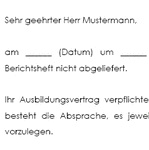 Sehr geehrter Herr Mustermann,

am ______ (Datum) um ______

Berichtsheft nicht abgeliefert.

Ihr Ausbildungsvertrag verpflichte

besteht die Absprache, es jewei

vorzulegen.